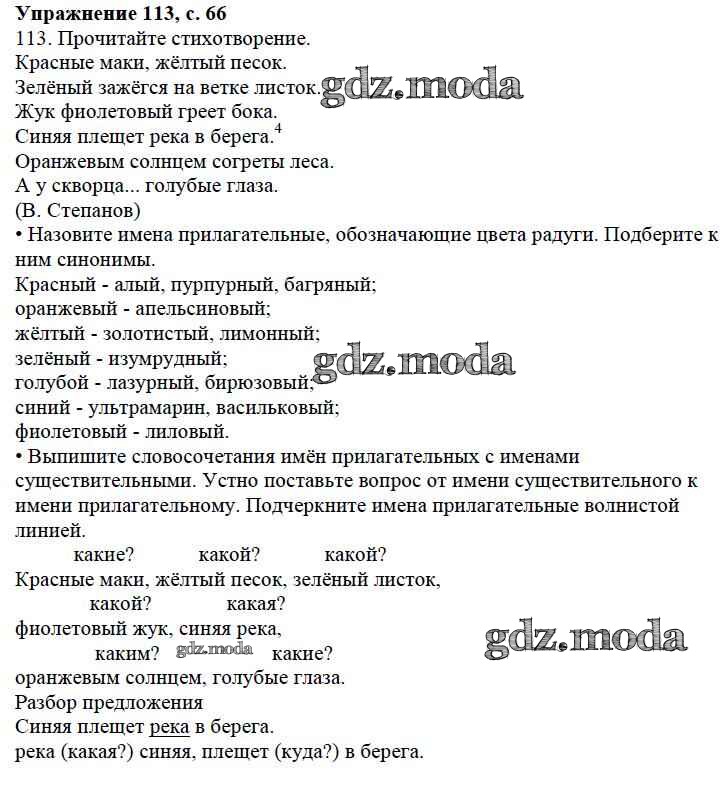 Упражнение 113, с. 66
113. Прочитайте стихотворение.
Красные маки, жёлтый песок.
Зелёный зажёгся на ветке листок. gdz.moda
Жук фиолетовый греет бока.
Синяя плещет река в берега.$^4$
Оранжевым солнцем согреты леса.
А у скворца... голубые глаза.
(В. Степанов)
• Назовите имена прилагательные, обозначающие цвета радуги. Подберите к ним синонимы.
Красный - алый, пурпурный, багряный;
оранжевый - апельсиновый;
жёлтый - золотистый, лимонный;
зелёный - изумрудный; gdz.moda
голубой - лазурный, бирюзовый;
синий - ультрамарин, васильковый;
фиолетовый - лиловый.
• Выпишите словосочетания имён прилагательных с именами существительными. Устно поставьте вопрос от имени существительного к имени прилагательному. Подчеркните имена прилагательные волнистой линией.
какие? какой? какой?
Красные маки, жёлтый песок, зелёный листок,
какой? какая?
фиолетовый жук, синяя река, gdz.moda
каким? gdz.moda какие?
оранжевым солнцем, голубые глаза.
Разбор предложения
Синяя плещет река в берега.
река (какая?) синяя, плещет (куда?) в берега.